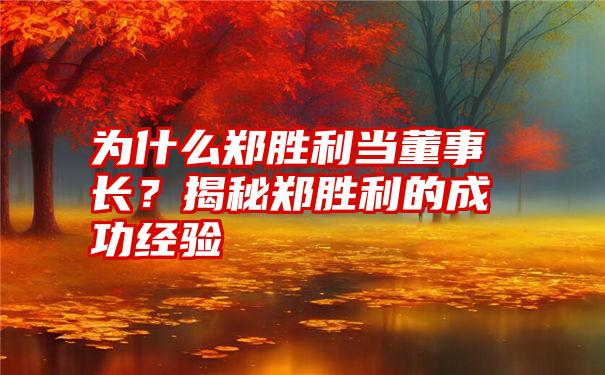 为什么郑胜利当董事长？揭秘郑胜利的成功经验